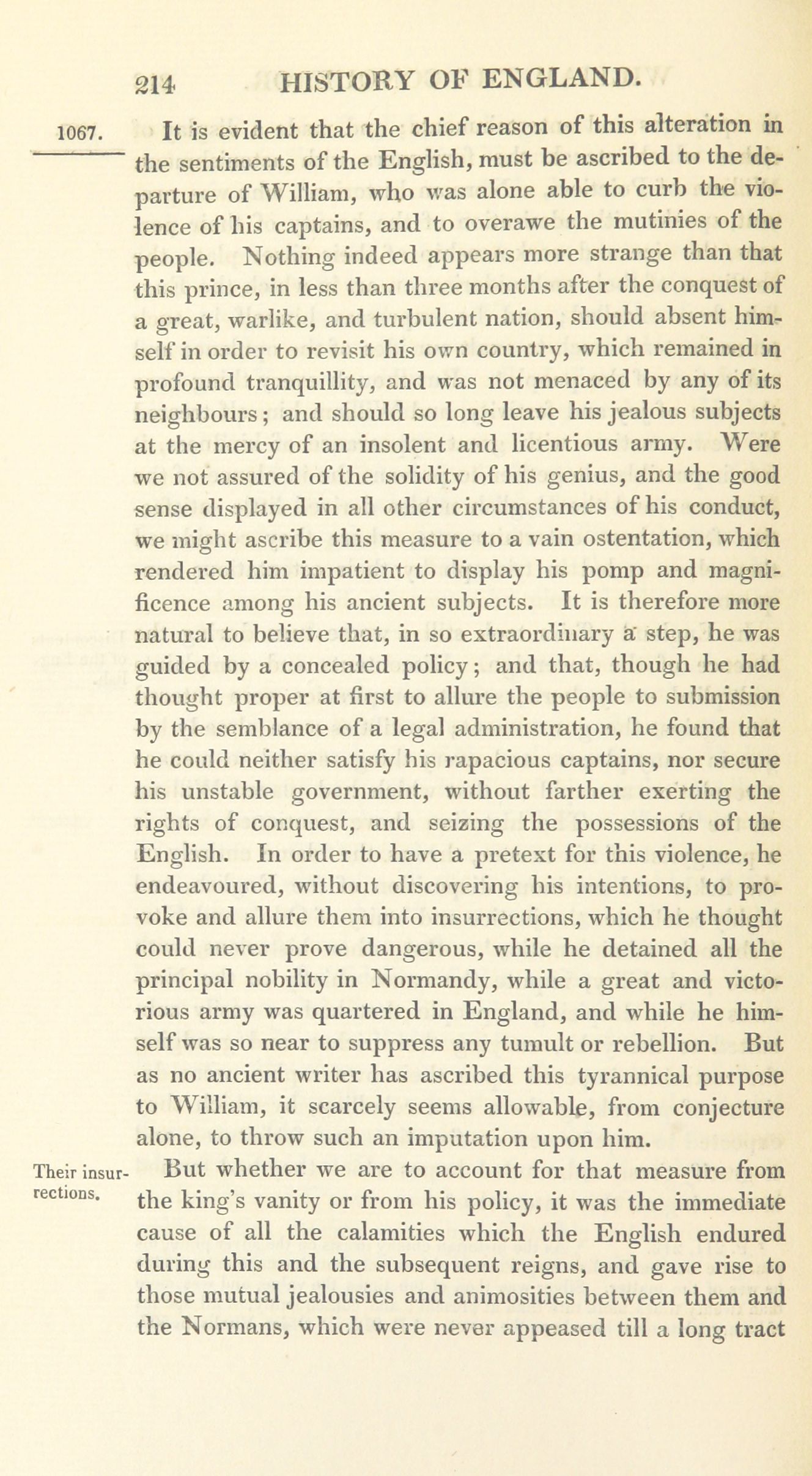 214 HISTORY OF ENGLAND.

1067.

It is evident that the chief reason of this alteration in the sentiments of the English, must be ascribed to the departure of William, who was alone able to curb the violence of his captains, and to overawe the mutinies of the people. Nothing indeed appears more strange than that this prince, in less than three months after the conquest of a great, warlike, and turbulent nation, should absent himself in order to revisit his own country, which remained in profound tranquillity, and was not menaced by any of its neighbours; and should so long leave his jealous subjects at the mercy of an insolent and licentious army. Were we not assured of the solidity of his genius, and the good sense displayed in all other circumstances of his conduct, we might ascribe this measure to a vain ostentation, which rendered him impatient to display his pomp and magnificence among his ancient subjects. It is therefore more natural to believe that, in so extraordinary a step, he was guided by a concealed policy; and that, though he had thought proper at first to allure the people to submission by the semblance of a legal administration, he found that he could neither satisfy his rapacious captains, nor secure his unstable government, without farther exerting the rights of conquest, and seizing the possessions of the English. In order to have a pretext for this violence, he endeavoured, without discovering his intentions, to provoke and allure them into insurrections, which he thought could never prove dangerous, while he detained all the principal nobility in Normandy, while a great and victorious army was quartered in England, and while he himself was so near to suppress any tumult or rebellion. But as no ancient writer has ascribed this tyrannical purpose to William, it scarcely seems allowable, from conjecture alone, to throw such an imputation upon him.

Their insurrections.

But whether we are to account for that measure from the king's vanity or from his policy, it was the immediate cause of all the calamities which the English endured during this and the subsequent reigns, and gave rise to those mutual jealousies and animosities between them and the Normans, which were never appeased till a long tract